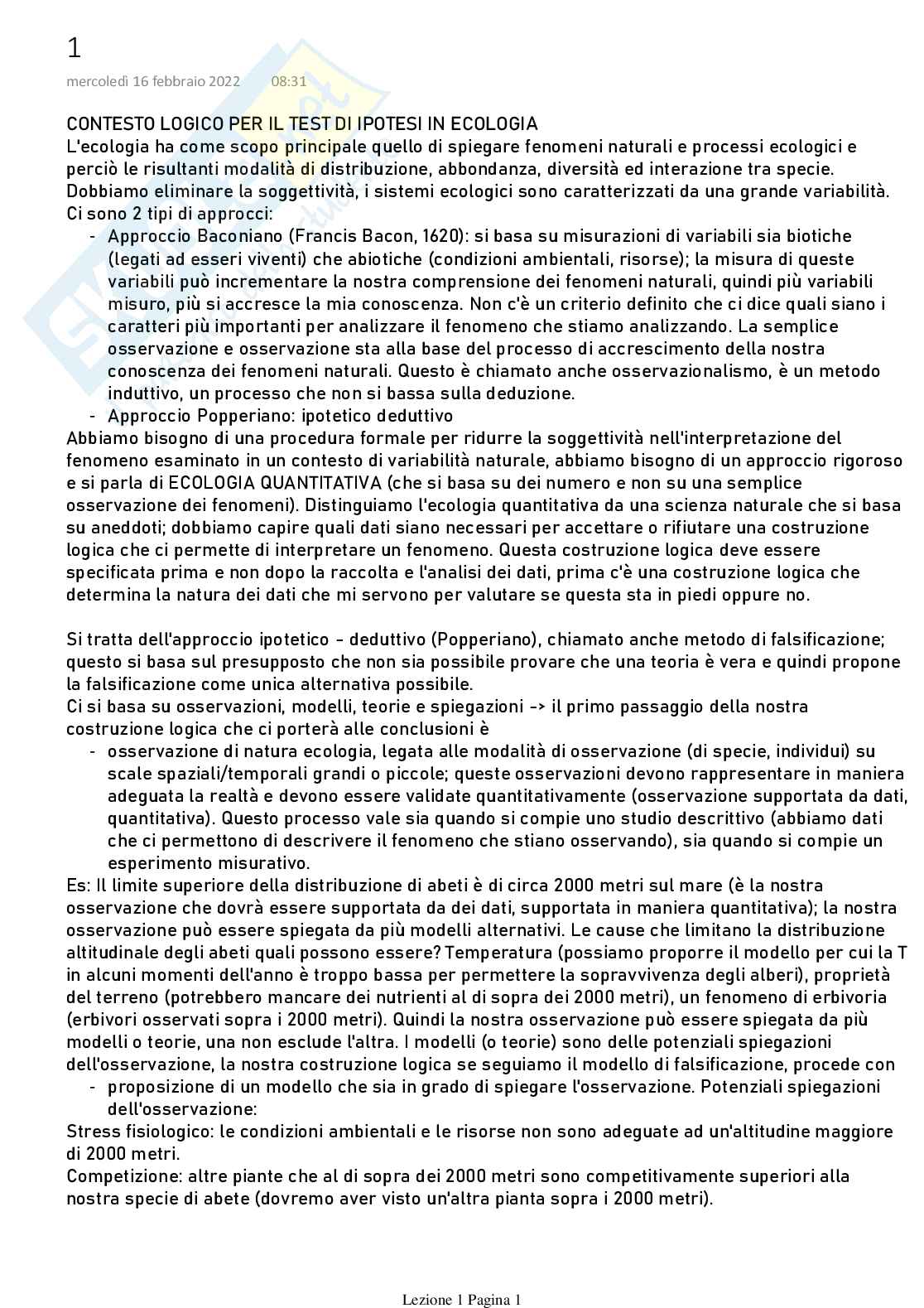 1
mercoledì 16 febbraio 2022 08:31

CONTESTO LOGICO PER IL TEST DI IPOTESI IN ECOLOGIA
L'ecologia ha come scopo principale quello di spiegare fenomeni naturali e processi ecologici e perciò le risultanti modalità di distribuzione, abbondanza, diversità ed interazione tra specie. Dobbiamo eliminare la soggettività, i sistemi ecologici sono caratterizzati da una grande variabilità. Ci sono 2 tipi di approcci:
- Approccio Baconiano (Francis Bacon, 1620): si basa su misurazioni di variabili sia biotiche (legati ad esseri viventi) che abiotiche (condizioni ambientali, risorse); la misura di queste variabili può incrementare la nostra comprensione dei fenomeni naturali, quindi più variabili misuro, più si accresce la mia conoscenza. Non c'è un criterio definito che ci dice quali siano i caratteri più importanti per analizzare il fenomeno che stiamo analizzando. La semplice osservazione e osservazione sta alla base del processo di accrescimento della nostra conoscenza dei fenomeni naturali. Questo è chiamato anche osservazionalismo, è un metodo induttivo, un processo che non si bassa sulla deduzione.
- Approccio Popperiano: ipotetico deduttivo
Abbiamo bisogno di una procedura formale per ridurre la soggettività nell'interpretazione del fenomeno esaminato in un contesto di variabilità naturale, abbiamo bisogno di un approccio rigoroso e si parla di ECOLOGIA QUANTITATIVA (che si basa su dei numero e non su una semplice osservazione dei fenomeni). Distinguiamo l'ecologia quantitativa da una scienza naturale che si basa su aneddoti; dobbiamo capire quali dati siano necessari per accettare o rifiutare una costruzione logica che ci permette di interpretare un fenomeno. Questa costruzione logica deve essere specificata prima e non dopo la raccolta e l'analisi dei dati, prima c'è una costruzione logica che determina la natura dei dati che mi servono per valutare se questa sta in piedi oppure no.

Si tratta dell'approccio ipotetico - deduttivo (Popperiano), chiamato anche metodo di falsificazione; questo si basa sul presupposto che non sia possibile provare che una teoria è vera e quindi propone la falsificazione come unica alternativa possibile.
Ci si basa su osservazioni, modelli, teorie e spiegazioni -> il primo passaggio della nostra costruzione logica che ci porterà alle conclusioni è
- osservazione di natura ecologia, legata alle modalità di osservazione (di specie, individui) su scale spaziali/temporali grandi o piccole; queste osservazioni devono rappresentare in maniera adeguata la realtà e devono essere validate quantitativamente (osservazione supportata da dati, quantitativa). Questo processo vale sia quando si compie uno studio descrittivo (abbiamo dati che ci permettono di descrivere il fenomeno che stiano osservando), sia quando si compie un esperimento misurativo.
Es: Il limite superiore della distribuzione di abeti è di circa 2000 metri sul mare (è la nostra osservazione che dovrà essere supportata da dei dati, supportata in maniera quantitativa); la nostra osservazione può essere spiegata da più modelli alternativi. Le cause che limitano la distribuzione altitudinale degli abeti quali possono essere? Temperatura (possiamo proporre il modello per cui la T in alcuni momenti dell'anno è troppo bassa per permettere la sopravvivenza degli alberi), proprietà del terreno (potrebbero mancare dei nutrienti al di sopra dei 2000 metri), un fenomeno di erbivoria (erbivori osservati sopra i 2000 metri). Quindi la nostra osservazione può essere spiegata da più modelli o teorie, una non esclude l'altra. I modelli (o teorie) sono delle potenziali spiegazioni dell'osservazione, la nostra costruzione logica se seguiamo il modello di falsificazione, procede con
- proposizione di un modello che sia in grado di spiegare l'osservazione. Potenziali spiegazioni dell'osservazione:
Stress fisiologico: le condizioni ambientali e le risorse non sono adeguate ad un'altitudine maggiore di 2000 metri.
Competizione: altre piante che al di sopra dei 2000 metri sono competitivamente superiori alla nostra specie di abete (dovremo aver visto un'altra pianta sopra i 2000 metri).

Lezione 1 Pagina 1